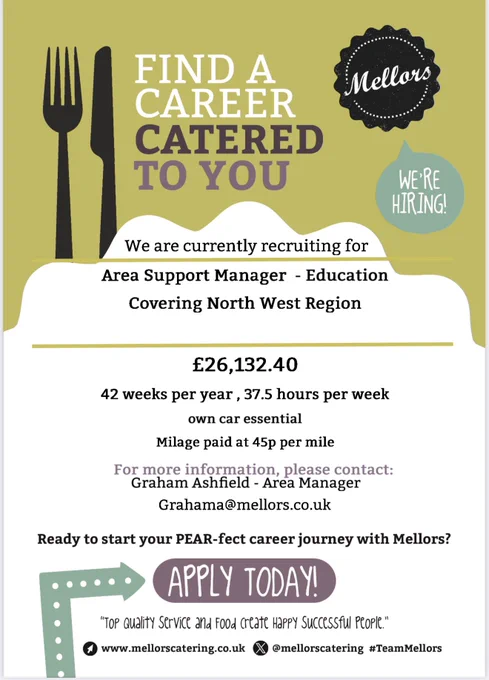 FIND A CAREER CATERED TO YOU

Mellors

WE'RE HIRING!

We are currently recruiting for

Area Support Manager - Education

Covering North West Region

£26,132.40

42 weeks per year , 37.5 hours per week

own car essential

Milage paid at 45p per mile

For more information, please contact:

Graham Ashfield - Area Manager

Grahama@mellors.co.uk

Ready to start your PEAR-fect career journey with Mellors?

APPLY TODAY!

"Top Quality Service and Food Create Happy Successful People."

www.mellorscatering.co.uk @mellorscatering #TeamMellors